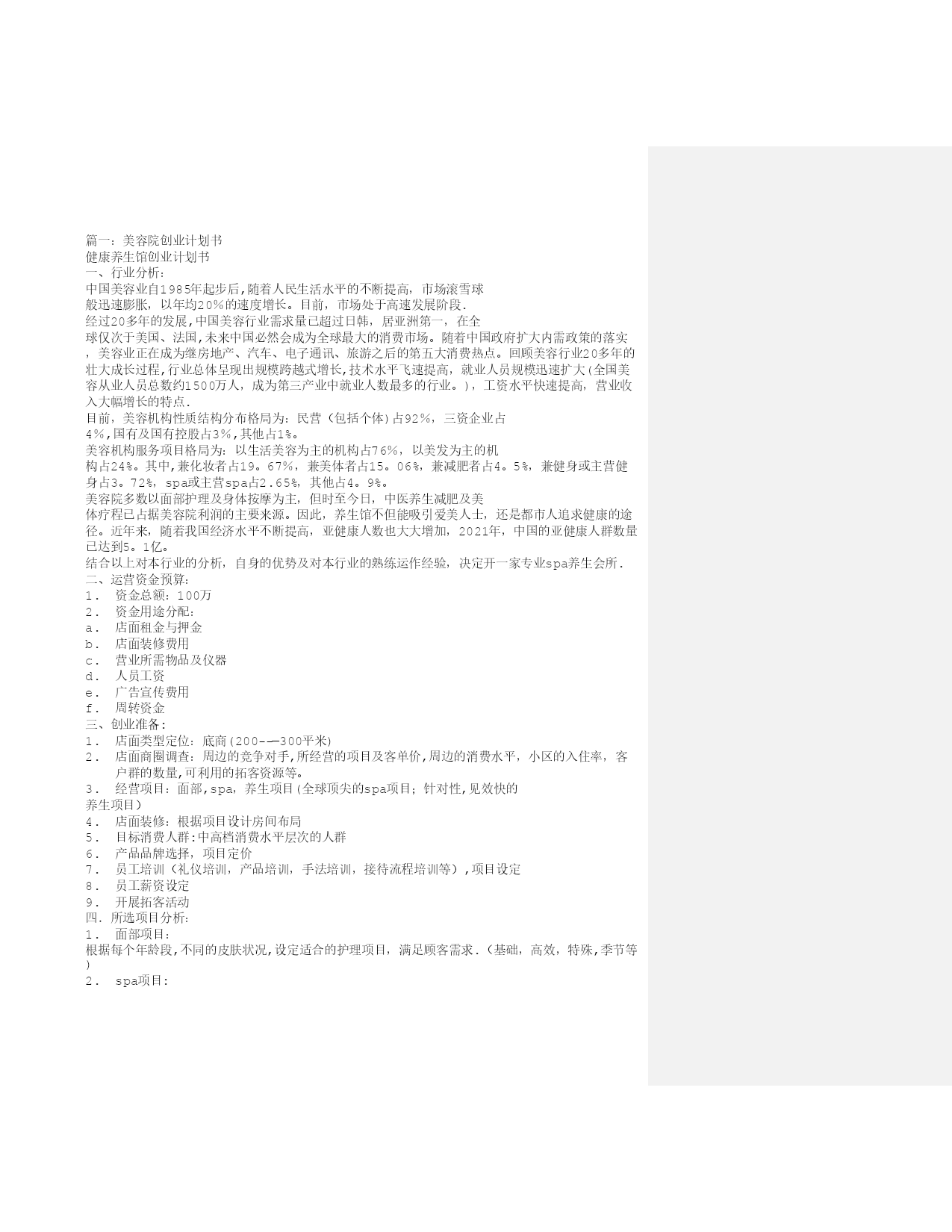 篇一：美容院创业计划书
健康养生馆创业计划书
一、行业分析：
中国美容业自1985年起步后,随着人民生活水平的不断提高，市场滚雪球般迅速膨胀，以年均20%的速度增长。目前，市场处于高速发展阶段.
经过20多年的发展,中国美容行业需求量已超过日韩，居亚洲第一，在全球仅次于美国、法国,未来中国必然会成为全球最大的消费市场。随着中国政府扩大内需政策的落实，美容业正在成为继房地产、汽车、电子通讯、旅游之后的第五大消费热点。回顾美容行业20多年的壮大成长过程,行业总体呈现出规模跨越式增长,技术水平飞速提高，就业人员规模迅速扩大(全国美容从业人员总数约1500万人，成为第三产业中就业人数最多的行业。)，工资水平快速提高，营业收入大幅增长的特点.
目前，美容机构性质结构分布格局为：民营（包括个体)占92%，三资企业占4%,国有及国有控股占3%,其他占1%。
美容机构服务项目格局为：以生活美容为主的机构占76%，以美发为主的机构占24%。其中,兼化妆者占19。67%，兼美体者占15。06%，兼减肥者占4。5%，兼健身或主营健身占3。72%，spa或主营spa占2.65%，其他占4。9%。
美容院多数以面部护理及身体按摩为主，但时至今日，中医养生减肥及美体疗程已占据美容院利润的主要来源。因此，养生馆不但能吸引爱美人士，还是都市人追求健康的途径。近年来，随着我国经济水平不断提高，亚健康人数也大大增加，2021年，中国的亚健康人群数量已达到5。1亿。
结合以上对本行业的分析，自身的优势及对本行业的熟练运作经验，决定开一家专业spa养生会所.
二、运营资金预算：
1． 资金总额：100万
2． 资金用途分配：
a． 店面租金与押金
b． 店面装修费用
c． 营业所需物品及仪器
d． 人员工资
e． 广告宣传费用
f． 周转资金
三、创业准备：
1． 店面类型定位：底商(200-—300平米)
2． 店面商圈调查：周边的竞争对手,所经营的项目及客单价,周边的消费水平，小区的入住率，客户群的数量,可利用的拓客资源等。
3． 经营项目：面部,spa，养生项目(全球顶尖的spa项目；针对性,见效快的养生项目)
4． 店面装修：根据项目设计房间布局
5． 目标消费人群:中高档消费水平层次的人群
6． 产品品牌选择，项目定价
7． 员工培训（礼仪培训，产品培训，手法培训，接待流程培训等）,项目设定
8． 员工薪资设定
9． 开展拓客活动
四．所选项目分析：
1． 面部项目：
根据每个年龄段,不同的皮肤状况,设定适合的护理项目，满足顾客需求.（基础，高效，特殊,季节等)
2． spa项目：